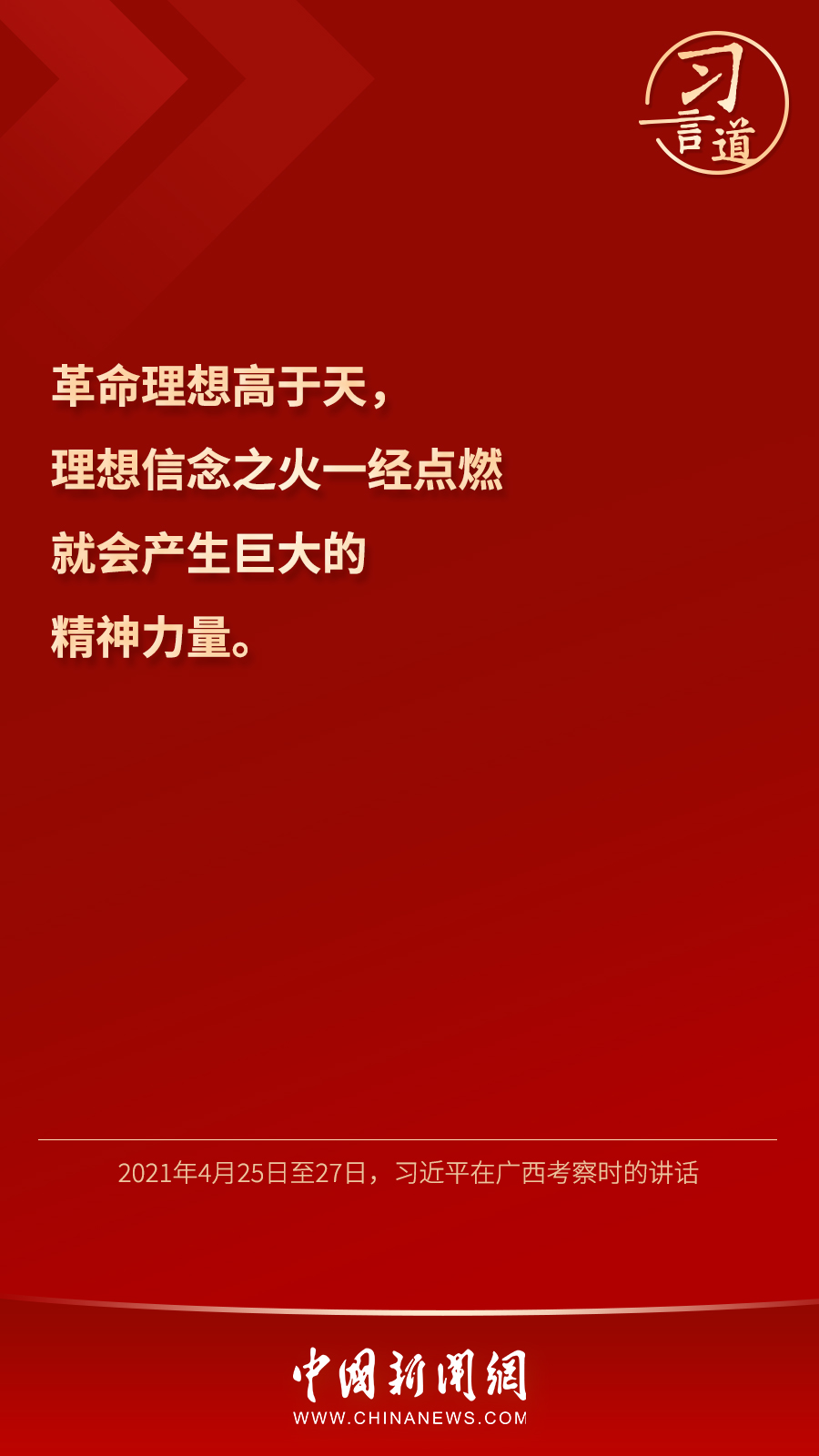 习言道

革命理想高于天，
理想信念之火一经点燃
就会产生巨大的
精神力量。

2021年4月25日至27日，习近平在广西考察时的讲话

中国新闻网
WWW.CHINANEWS.COM